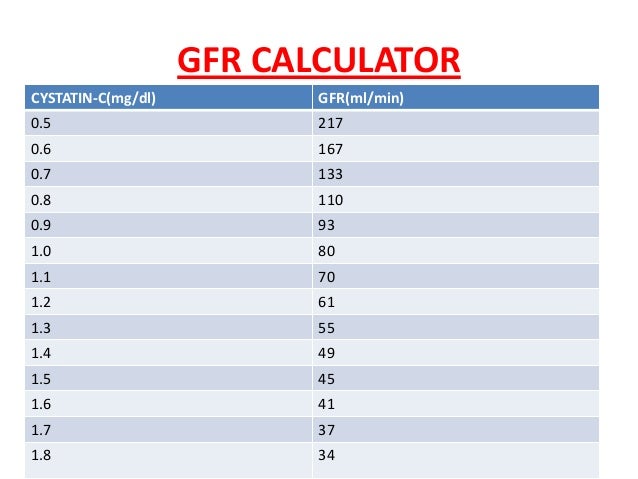 GFR CALCULATOR

| CYSTATIN-C(mg/dl) | GFR(ml/min) |
|---|---|
| 0.5 | 217 |
| 0.6 | 167 |
| 0.7 | 133 |
| 0.8 | 110 |
| 0.9 | 93 |
| 1.0 | 80 |
| 1.1 | 70 |
| 1.2 | 61 |
| 1.3 | 55 |
| 1.4 | 49 |
| 1.5 | 45 |
| 1.6 | 41 |
| 1.7 | 37 |
| 1.8 | 34 |